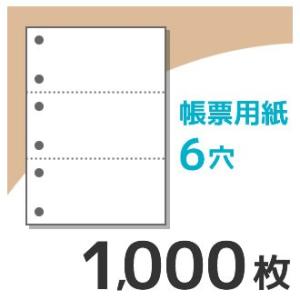 帳票用紙
6穴

1,000枚